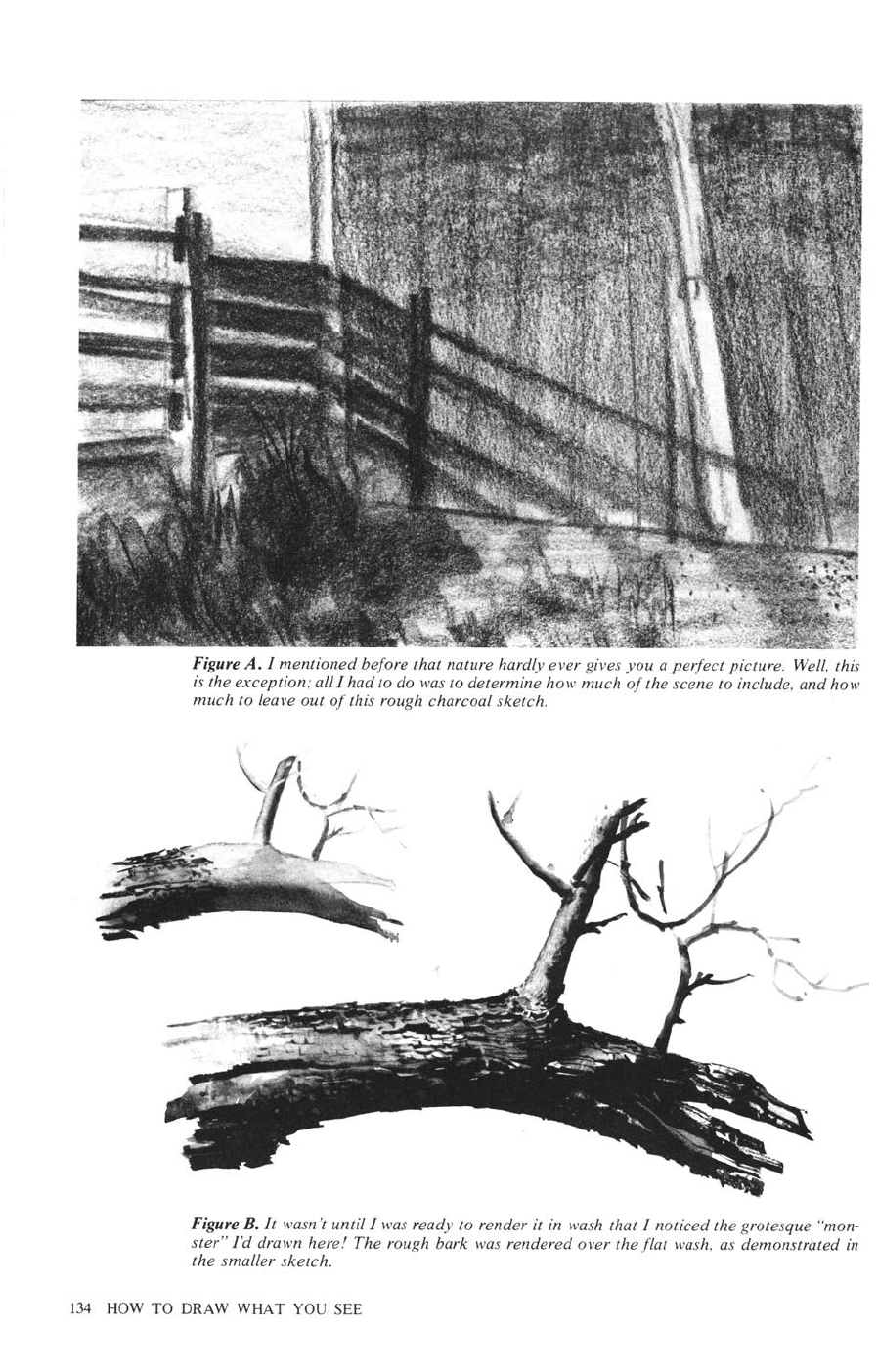 Figure A. I mentioned before that nature hardly ever gives you a perfect picture. Well, this is the exception; all I had to do was to determine how much of the scene to include, and how much to leave out of this rough charcoal sketch.

Figure B. It wasn't until I was ready to render it in wash that I noticed the grotesque "monster" I'd drawn here! The rough bark was rendered over the flat wash, as demonstrated in the smaller sketch.

134 HOW TO DRAW WHAT YOU SEE